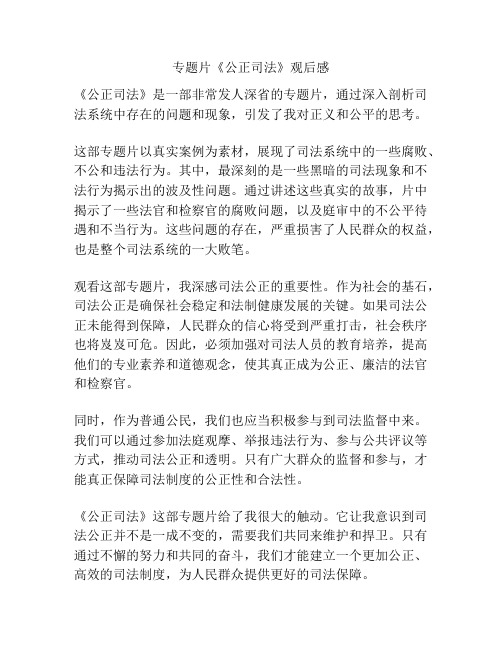 专题片《公正司法》观后感

《公正司法》是一部非常发人深省的专题片，通过深入剖析司法系统中存在的问题和现象，引发了我对正义和公平的思考。

这部专题片以真实案例为素材，展现了司法系统中的一些腐败、不公和违法行为。其中，最深刻的是一些黑暗的司法现象和不法行为揭示出的波及性问题。通过讲述这些真实的故事，片中揭示了一些法官和检察官的腐败问题，以及庭审中的不公平待遇和不当行为。这些问题的存在，严重损害了人民群众的权益，也是整个司法系统的一大败笔。

观看这部专题片，我深感司法公正的重要性。作为社会的基石，司法公正是确保社会稳定和法制健康发展的关键。如果司法公正未能得到保障，人民群众的信心将受到严重打击，社会秩序也将岌岌可危。因此，必须加强对司法人员的教育培养，提高他们的专业素养和道德观念，使其真正成为公正、廉洁的法官和检察官。

同时，作为普通公民，我们也应当积极参与到司法监督中来。我们可以通过参加法庭观摩、举报违法行为、参与公共评议等方式，推动司法公正和透明。只有广大群众的监督和参与，才能真正保障司法制度的公正性和合法性。

《公正司法》这部专题片给了我很大的触动。它让我意识到司法公正并不是一成不变的，需要我们共同来维护和捍卫。只有通过不懈的努力和共同的奋斗，我们才能建立一个更加公正、高效的司法制度，为人民群众提供更好的司法保障。